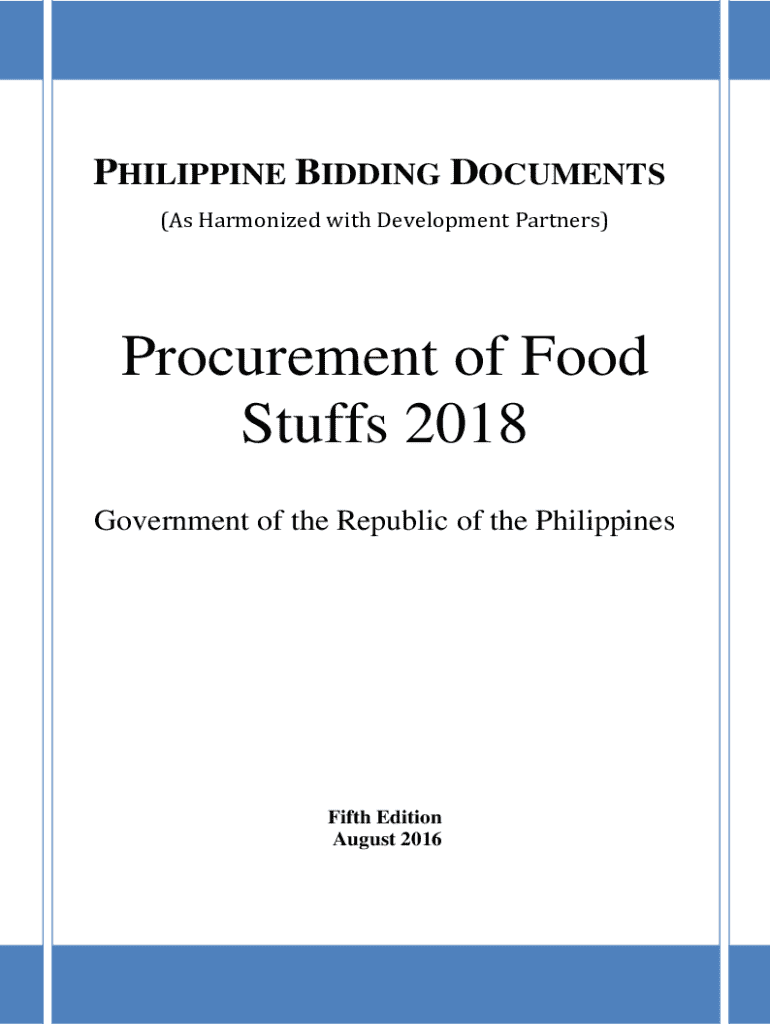 PHILIPPINE BIDDING DOCUMENTS
(As Harmonized with Development Partners)

Procurement of Food Stuffs 2018

Government of the Republic of the Philippines

Fifth Edition
August 2016